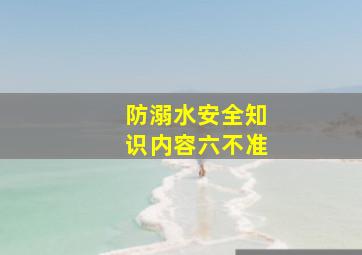 防溺水安全知识内容六不准